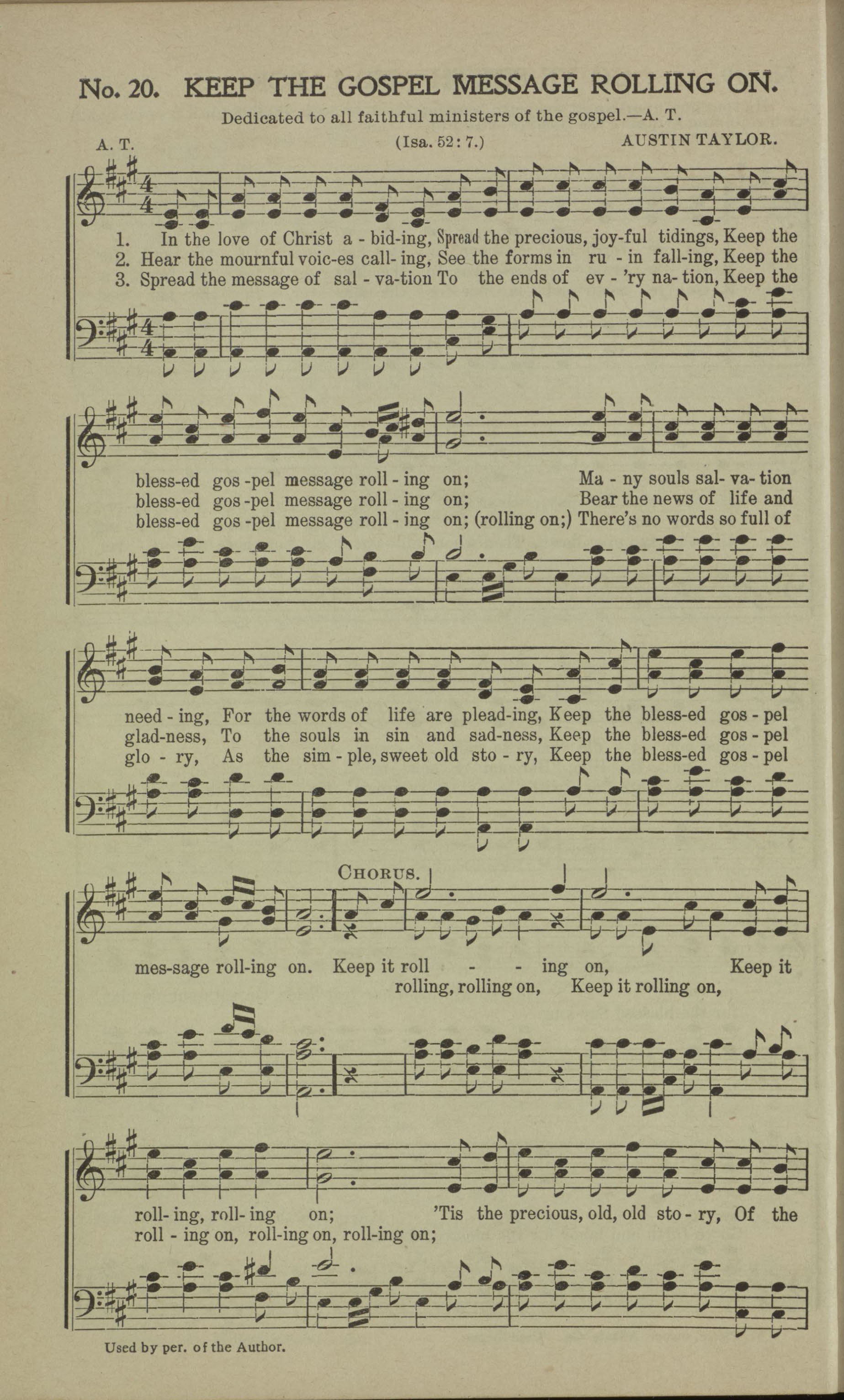 No. 20. KEEP THE GOSPEL MESSAGE ROLLING ON.

Dedicated to all faithful ministers of the gospel.—A. T.

A. T.

(Isa. 52: 7.)

AUSTIN TAYLOR.

1. In the love of Christ a - bid-ing, Spread the precious, joy-ful tidings, Keep the
2. Hear the mournful voic-es call- ing, See the forms in ru - in fall-ing, Keep the
3. Spread the message of sal - va-tion To the ends of ev - 'ry na- tion, Keep the

bless-ed gos -pel message roll - ing on; Ma - ny souls sal- va- tion
bless-ed gos -pel message roll - ing on; Bear the news of life and
bless-ed gos -pel message roll - ing on; (rolling on;) There's no words so full of

need - ing, For the words of life are plead-ing, Keep the bless-ed gos - pel
glad-ness, To the souls in sin and sad-ness, Keep the bless-ed gos - pel
glo - ry, As the sim - ple, sweet old sto - ry, Keep the bless-ed gos - pel

CHORUS.

mes-sage roll-ing on. Keep it roll - - ing on, Keep it
rolling, rolling on, Keep it rolling on,

roll- ing, roll- ing on; 'Tis the precious, old, old sto - ry, Of the
roll - ing on, roll-ing on, roll-ing on;

Used by per. of the Author.